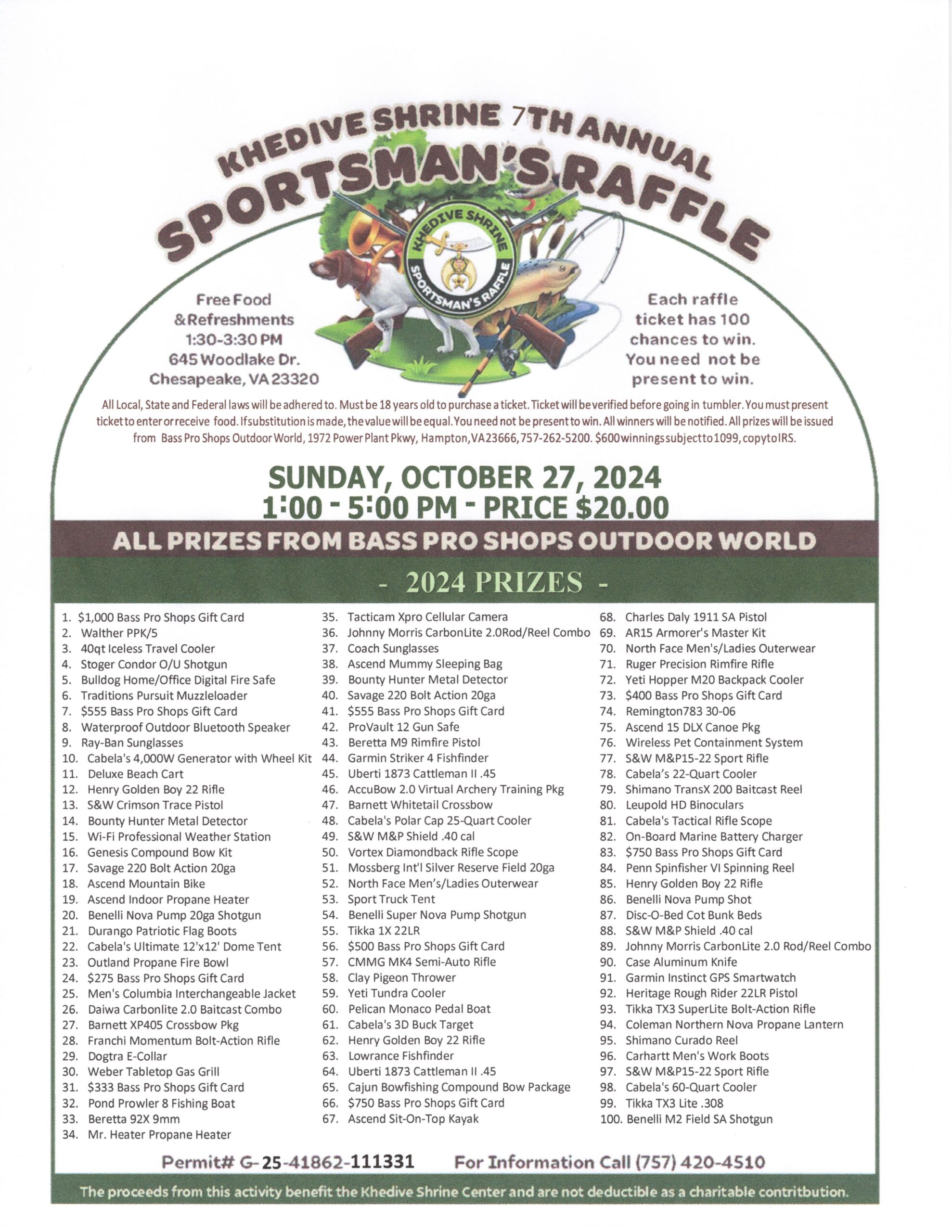 KHEDIVE SHRINE 7TH ANNUAL
SPORTSMAN'S RAFFLE

KHEDIVE SHRINE
SPORTSMAN'S RAFFLE

Free Food
& Refreshments
1:30-3:30 PM
645 Woodlake Dr.
Chesapeake, VA 23320

Each raffle ticket has 100 chances to win. You need not be present to win.

All Local, State and Federal laws will be adhered to. Must be 18 years old to purchase a ticket. Ticket will be verified before going in tumbler. You must present ticket to enter or receive food. If substitution is made, the value will be equal. You need not be present to win. All winners will be notified. All prizes will be issued from Bass Pro Shops Outdoor World, 1972 Power Plant Pkwy, Hampton, VA 23666, 757-262-5200. $600 winnings subject to 1099, copy to IRS.

SUNDAY, OCTOBER 27, 2024
1:00 - 5:00 PM - PRICE $20.00

ALL PRIZES FROM BASS PRO SHOPS OUTDOOR WORLD

- 2024 PRIZES -

1. $1,000 Bass Pro Shops Gift Card
2. Walther PPK/5
3. 40qt Iceless Travel Cooler
4. Stoger Condor O/U Shotgun
5. Bulldog Home/Office Digital Fire Safe
6. Traditions Pursuit Muzzleloader
7. $555 Bass Pro Shops Gift Card
8. Waterproof Outdoor Bluetooth Speaker
9. Ray-Ban Sunglasses
10. Cabela's 4,000W Generator with Wheel Kit
11. Deluxe Beach Cart
12. Henry Golden Boy 22 Rifle
13. S&W Crimson Trace Pistol
14. Bounty Hunter Metal Detector
15. Wi-Fi Professional Weather Station
16. Genesis Compound Bow Kit
17. Savage 220 Bolt Action 20ga
18. Ascend Mountain Bike
19. Ascend Indoor Propane Heater
20. Benelli Nova Pump 20ga Shotgun
21. Durango Patriotic Flag Boots
22. Cabela's Ultimate 12'x12' Dome Tent
23. Outland Propane Fire Bowl
24. $275 Bass Pro Shops Gift Card
25. Men's Columbia Interchangeable Jacket
26. Daiwa Carbonlite 2.0 Baitcast Combo
27. Barnett XP405 Crossbow Pkg
28. Franchi Momentum Bolt-Action Rifle
29. Dogtra E-Collar
30. Weber Tabletop Gas Grill
31. $333 Bass Pro Shops Gift Card
32. Pond Prowler 8 Fishing Boat
33. Beretta 92X 9mm
34. Mr. Heater Propane Heater
35. Tacticam Xpro Cellular Camera
36. Johnny Morris CarbonLite 2.0Rod/Reel Combo
37. Coach Sunglasses
38. Ascend Mummy Sleeping Bag
39. Bounty Hunter Metal Detector
40. Savage 220 Bolt Action 20ga
41. $555 Bass Pro Shops Gift Card
42. ProVault 12 Gun Safe
43. Beretta M9 Rimfire Pistol
44. Garmin Striker 4 Fishfinder
45. Uberti 1873 Cattleman II .45
46. AccuBow 2.0 Virtual Archery Training Pkg
47. Barnett Whitetail Crossbow
48. Cabela's Polar Cap 25-Quart Cooler
49. S&W M&P Shield .40 cal
50. Vortex Diamondback Rifle Scope
51. Mossberg Int'l Silver Reserve Field 20ga
52. North Face Men's/Ladies Outerwear
53. Sport Truck Tent
54. Benelli Super Nova Pump Shotgun
55. Tikka 1X 22LR
56. $500 Bass Pro Shops Gift Card
57. CMMG MK4 Semi-Auto Rifle
58. Clay Pigeon Thrower
59. Yeti Tundra Cooler
60. Pelican Monaco Pedal Boat
61. Cabela's 3D Buck Target
62. Henry Golden Boy 22 Rifle
63. Lowrance Fishfinder
64. Uberti 1873 Cattleman II .45
65. Cajun Bowfishing Compound Bow Package
66. $750 Bass Pro Shops Gift Card
67. Ascend Sit-On-Top Kayak
68. Charles Daly 1911 SA Pistol
69. AR15 Armorer's Master Kit
70. North Face Men's/Ladies Outerwear
71. Ruger Precision Rimfire Rifle
72. Yeti Hopper M20 Backpack Cooler
73. $400 Bass Pro Shops Gift Card
74. Remington783 30-06
75. Ascend 15 DLX Canoe Pkg
76. Wireless Pet Containment System
77. S&W M&P15-22 Sport Rifle
78. Cabela's 22-Quart Cooler
79. Shimano TransX 200 Baitcast Reel
80. Leupold HD Binoculars
81. Cabela's Tactical Rifle Scope
82. On-Board Marine Battery Charger
83. $750 Bass Pro Shops Gift Card
84. Penn Spinfisher VI Spinning Reel
85. Henry Golden Boy 22 Rifle
86. Benelli Nova Pump Shot
87. Disc-O-Bed Cot Bunk Beds
88. S&W M&P Shield .40 cal
89. Johnny Morris CarbonLite 2.0 Rod/Reel Combo
90. Case Aluminum Knife
91. Garmin Instinct GPS Smartwatch
92. Heritage Rough Rider 22LR Pistol
93. Tikka TX3 SuperLite Bolt-Action Rifle
94. Coleman Northern Nova Propane Lantern
95. Shimano Curado Reel
96. Carhartt Men's Work Boots
97. S&W M&P15-22 Sport Rifle
98. Cabela's 60-Quart Cooler
99. Tikka TX3 Lite .308
100. Benelli M2 Field SA Shotgun

Permit# G-25-41862-111331 For Information Call (757) 420-4510

The proceeds from this activity benefit the Khedive Shrine Center and are not deductible as a charitable contritbution.